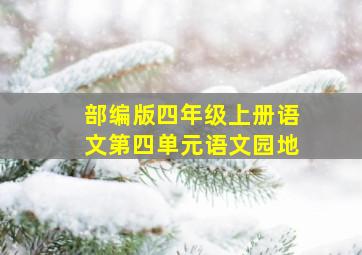 部编版四年级上册语文第四单元语文园地